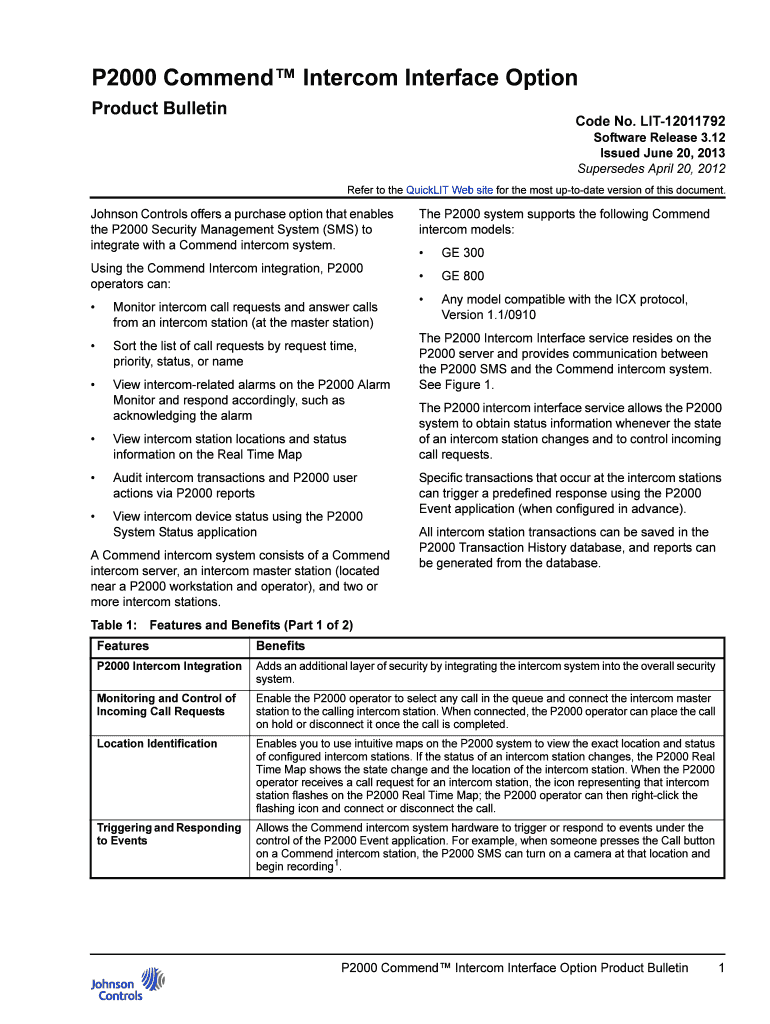 P2000 Commend™ Intercom Interface Option

Product Bulletin

Code No. LIT-12011792
Software Release 3.12
Issued June 20, 2013
Supersedes April 20, 2012

Refer to the QuickLIT Web site for the most up-to-date version of this document.

Johnson Controls offers a purchase option that enables the P2000 Security Management System (SMS) to integrate with a Commend intercom system.

Using the Commend Intercom integration, P2000 operators can:

• Monitor intercom call requests and answer calls from an intercom station (at the master station)

• Sort the list of call requests by request time, priority, status, or name

• View intercom-related alarms on the P2000 Alarm Monitor and respond accordingly, such as acknowledging the alarm

• View intercom station locations and status information on the Real Time Map

• Audit intercom transactions and P2000 user actions via P2000 reports

• View intercom device status using the P2000 System Status application

A Commend intercom system consists of a Commend intercom server, an intercom master station (located near a P2000 workstation and operator), and two or more intercom stations.

The P2000 system supports the following Commend intercom models:

• GE 300

• GE 800

• Any model compatible with the ICX protocol, Version 1.1/0910

The P2000 Intercom Interface service resides on the P2000 server and provides communication between the P2000 SMS and the Commend intercom system. See Figure 1.

The P2000 intercom interface service allows the P2000 system to obtain status information whenever the state of an intercom station changes and to control incoming call requests.

Specific transactions that occur at the intercom stations can trigger a predefined response using the P2000 Event application (when configured in advance).

All intercom station transactions can be saved in the P2000 Transaction History database, and reports can be generated from the database.

Table 1: Features and Benefits (Part 1 of 2)

| Features | Benefits |
|---|---|
| P2000 Intercom Integration | Adds an additional layer of security by integrating the intercom system into the overall security system. |
| Monitoring and Control of Incoming Call Requests | Enable the P2000 operator to select any call in the queue and connect the intercom master station to the calling intercom station. When connected, the P2000 operator can place the call on hold or disconnect it once the call is completed. |
| Location Identification | Enables you to use intuitive maps on the P2000 system to view the exact location and status of configured intercom stations. If the status of an intercom station changes, the P2000 Real Time Map shows the state change and the location of the intercom station. When the P2000 operator receives a call request for an intercom station, the icon representing that intercom station flashes on the P2000 Real Time Map; the P2000 operator can then right-click the flashing icon and connect or disconnect the call. |
| Triggering and Responding to Events | Allows the Commend intercom system hardware to trigger or respond to events under the control of the P2000 Event application. For example, when someone presses the Call button on a Commend intercom station, the P2000 SMS can turn on a camera at that location and begin recording$^1$. |

Johnson Controls

P2000 Commend™ Intercom Interface Option Product Bulletin 1